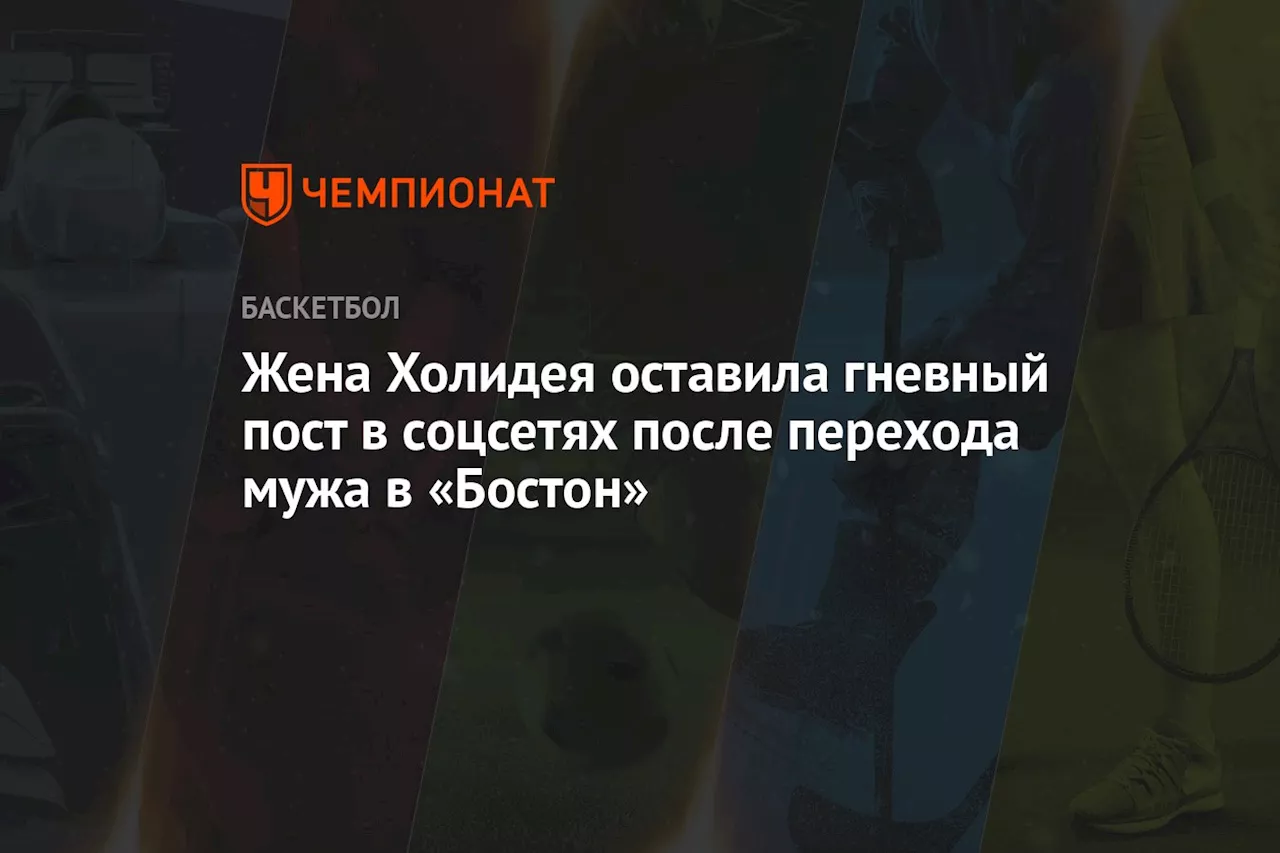 ЧЕМПИОНАТ

БАСКЕТБОЛ

Жена Холидея оставила гневный пост в соцсетях после перехода мужа в «Бостон»